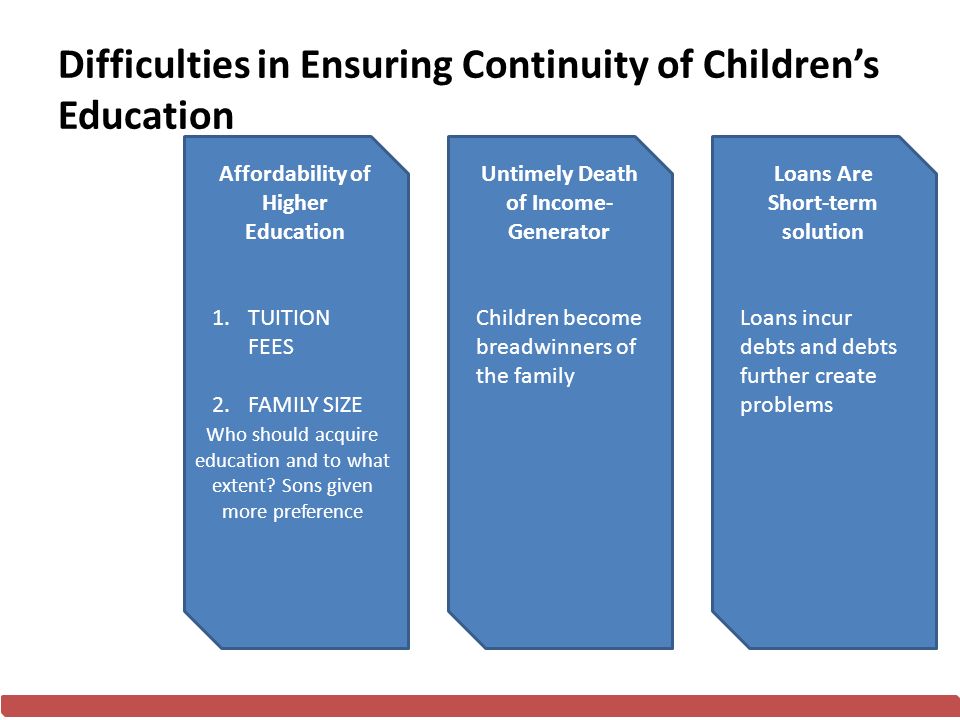 Difficulties in Ensuring Continuity of Children's Education

Affordability of Higher Education

1. TUITION FEES

2. FAMILY SIZE

Who should acquire education and to what extent? Sons given more preference

Untimely Death of Income-Generator

Children become breadwinners of the family

Loans Are Short-term solution

Loans incur debts and debts further create problems